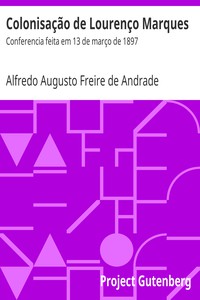 Colonisação de Lourenço Marques

Conferencia feita em 13 de março de 1897

Alfredo Augusto Freire de Andrade

Project Gutenberg